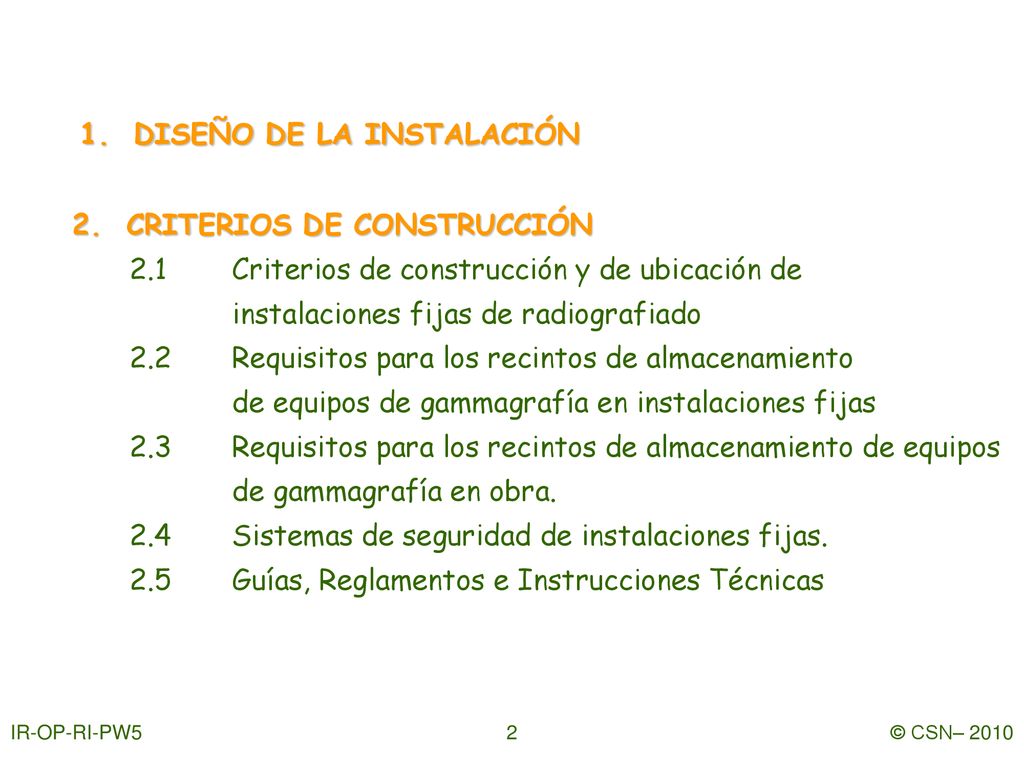 1. DISEÑO DE LA INSTALACIÓN

2. CRITERIOS DE CONSTRUCCIÓN

2.1 Criterios de construcción y de ubicación de instalaciones fijas de radiografiado

2.2 Requisitos para los recintos de almacenamiento de equipos de gammagrafía en instalaciones fijas

2.3 Requisitos para los recintos de almacenamiento de equipos de gammagrafía en obra.

2.4 Sistemas de seguridad de instalaciones fijas.

2.5 Guías, Reglamentos e Instrucciones Técnicas

IR-OP-RI-PW5

2

© CSN– 2010